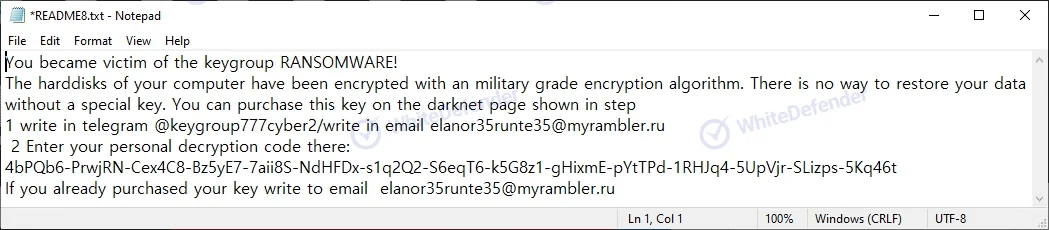 *README8.txt - Notepad
File Edit Format View Help
You became victim of the keygroup RANSOMWARE!
The harddisks of your computer have been encrypted with an military grade encryption algorithm. There is no way to restore your data without a special key. You can purchase this key on the darknet page shown in step
1 write in telegram @keygroup777cyber2/write in email elanor35runte35@myrambler.ru
 2 Enter your personal decryption code there:
4bPQb6-PrwjRN-Cex4C8-Bz5yE7-7aii8S-NdHFDx-s1q2Q2-S6eqT6-k5G8z1-gHixmE-pYtTPd-1RHJq4-5UpVjr-SLizps-5Kq46t
If you already purchased your key write to email  elanor35runte35@myrambler.ru
WhiteDefender
Ln 1, Col 1 100% Windows (CRLF) UTF-8